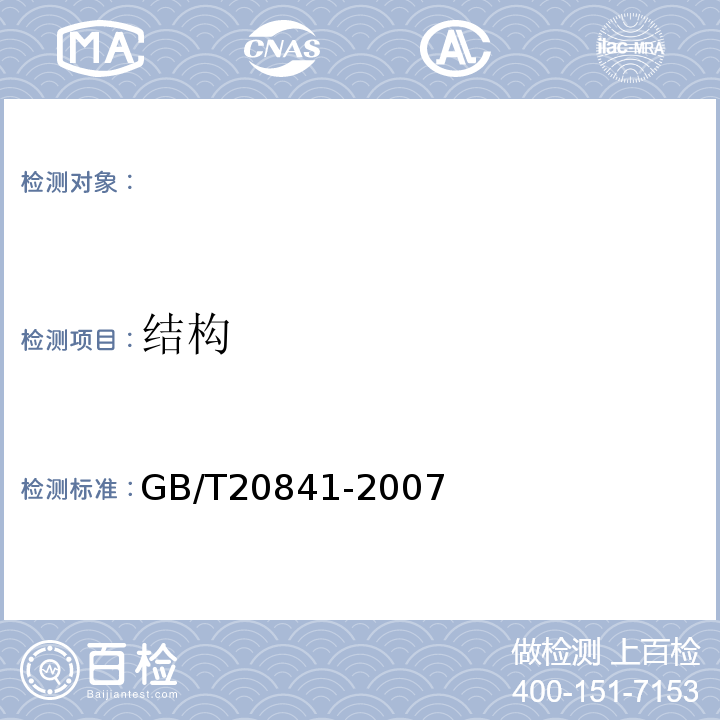 MA CNAS AL ilac-MRA

检测对象：

检测项目：结构

检测标准：GB/T20841-2007

百检 Baijiantest.com

做检测 上百检
400-151-7153